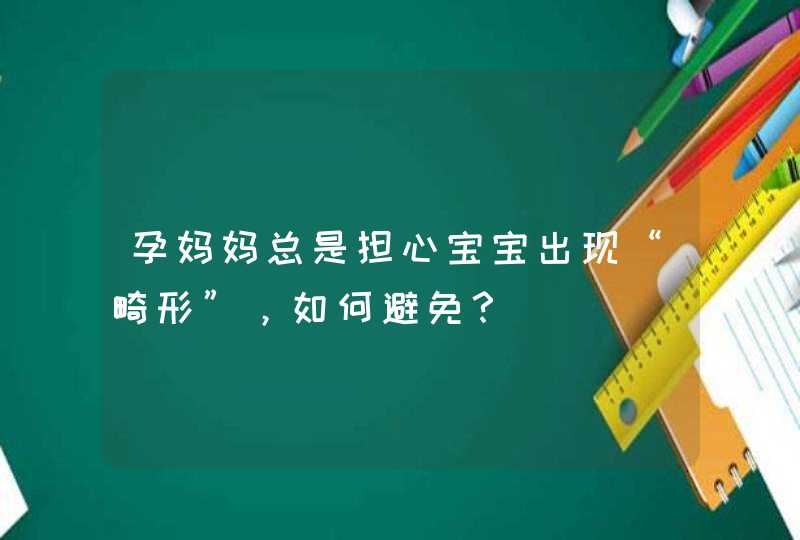 孕妈妈总是担心宝宝出现“畸形”，如何避免？